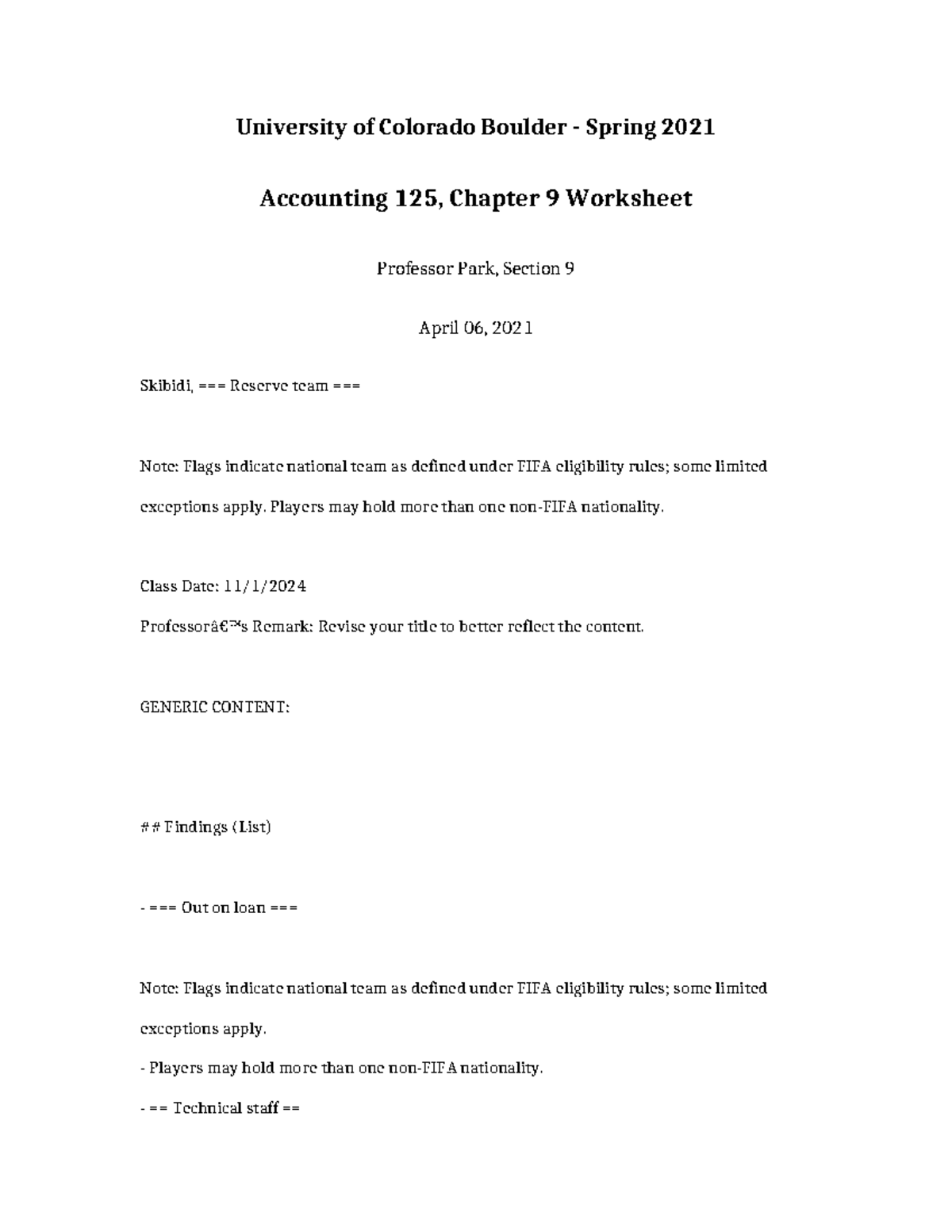 University of Colorado Boulder - Spring 2021

Accounting 125, Chapter 9 Worksheet

Professor Park, Section 9

April 06, 2021

Skibidi, === Reserve team ===

Note: Flags indicate national team as defined under FIFA eligibility rules; some limited exceptions apply. Players may hold more than one non-FIFA nationality.

Class Date: 11/1/2024

Professorâ€™s Remark: Revise your title to better reflect the content.

GENERIC CONTENT:

## Findings (List)

- === Out on loan ===

Note: Flags indicate national team as defined under FIFA eligibility rules; some limited exceptions apply.

- Players may hold more than one non-FIFA nationality.

- == Technical staff ==